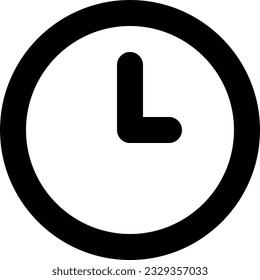 shutterstock.com · 2329357033